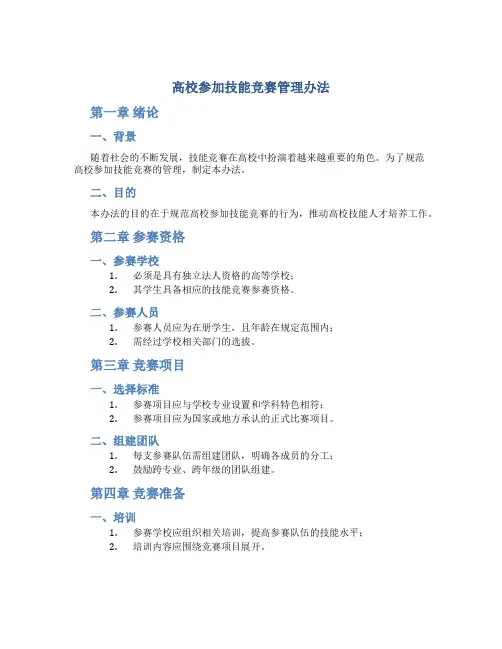 高校参加技能竞赛管理办法

第一章 绪论

一、背景

随着社会的不断发展，技能竞赛在高校中扮演着越来越重要的角色。为了规范高校参加技能竞赛的管理，制定本办法。

二、目的

本办法的目的在于规范高校参加技能竞赛的行为，推动高校技能人才培养工作。

第二章 参赛资格

一、参赛学校

1. 必须是具有独立法人资格的高等学校；
2. 其学生具备相应的技能竞赛参赛资格。

二、参赛人员

1. 参赛人员应为在册学生，且年龄在规定范围内；
2. 需经过学校相关部门的选拔。

第三章 竞赛项目

一、选择标准

1. 参赛项目应与学校专业设置和学科特色相符；
2. 参赛项目应为国家或地方承认的正式比赛项目。

二、组建团队

1. 每支参赛队伍需组建团队，明确各成员的分工；
2. 鼓励跨专业、跨年级的团队组建。

第四章 竞赛准备

一、培训

1. 参赛学校应组织相关培训，提高参赛队伍的技能水平；
2. 培训内容应围绕竞赛项目展开。